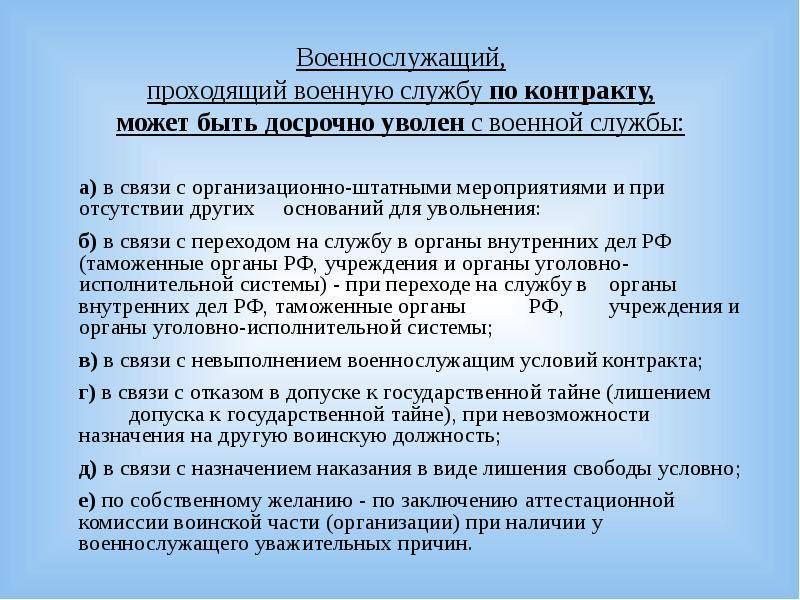 Военнослужащий,
проходящий военную службу по контракту,
может быть досрочно уволен с военной службы:

а) в связи с организационно-штатными мероприятиями и при отсутствии других оснований для увольнения:

б) в связи с переходом на службу в органы внутренних дел РФ (таможенные органы РФ, учреждения и органы уголовно-исполнительной системы) - при переходе на службу в органы внутренних дел РФ, таможенные органы РФ, учреждения и органы уголовно-исполнительной системы;

в) в связи с невыполнением военнослужащим условий контракта;

г) в связи с отказом в допуске к государственной тайне (лишением допуска к государственной тайне), при невозможности назначения на другую воинскую должность;

д) в связи с назначением наказания в виде лишения свободы условно;

е) по собственному желанию - по заключению аттестационной комиссии воинской части (организации) при наличии у военнослужащего уважительных причин.